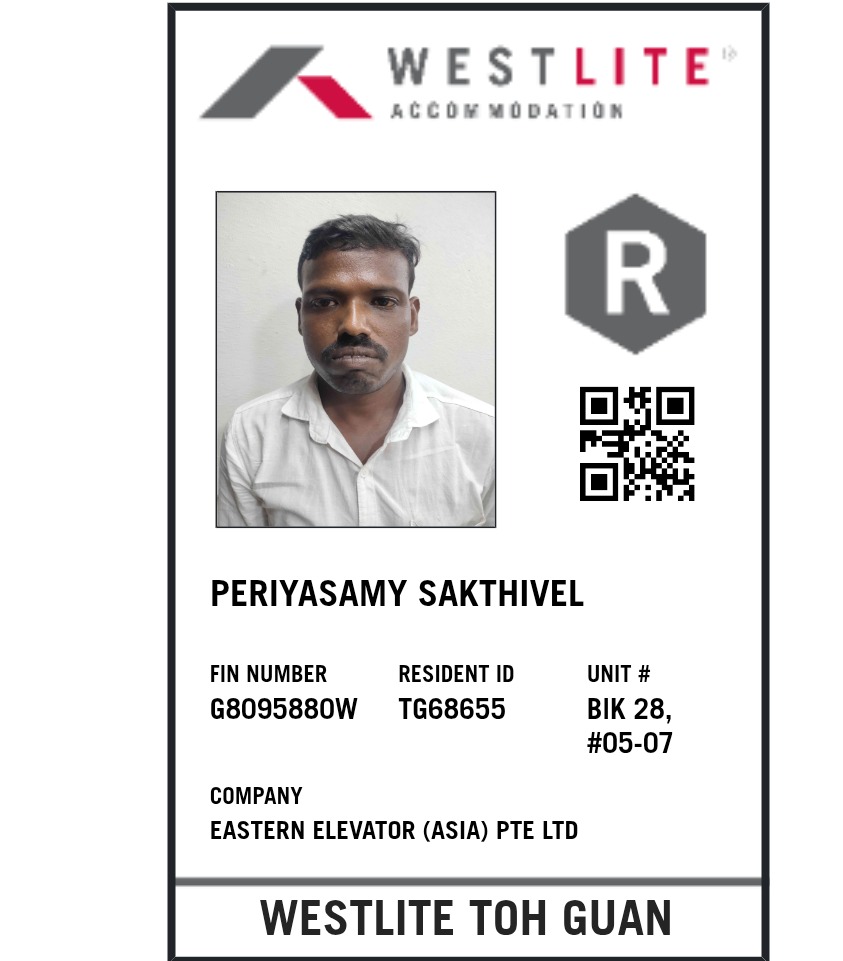 WESTLITE
ACCOMMODATION

R

PERIYASAMY SAKTHIVEL

FIN NUMBER
G8095880W

RESIDENT ID
TG68655

UNIT #
BIK 28,
#05-07

COMPANY
EASTERN ELEVATOR (ASIA) PTE LTD

WESTLITE TOH GUAN